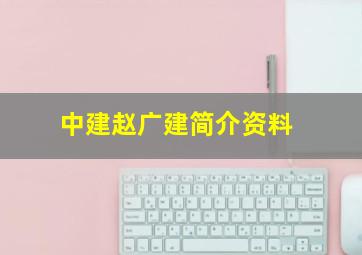 中建赵广建简介资料